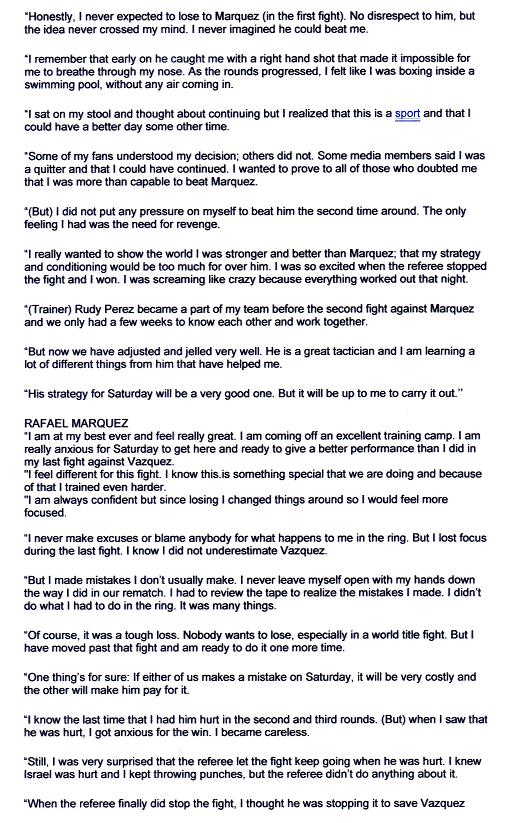 "Honestly, I never expected to lose to Marquez (in the first fight). No disrespect to him, but the idea never crossed my mind. I never imagined he could beat me.

"I remember that early on he caught me with a right hand shot that made it impossible for me to breathe through my nose. As the rounds progressed, I felt like I was boxing inside a swimming pool, without any air coming in.

"I sat on my stool and thought about continuing but I realized that this is a sport and that I could have a better day some other time.

"Some of my fans understood my decision; others did not. Some media members said I was a quitter and that I could have continued. I wanted to prove to all of those who doubted me that I was more than capable to beat Marquez.

"(But) I did not put any pressure on myself to beat him the second time around. The only feeling I had was the need for revenge.

"I really wanted to show the world I was stronger and better than Marquez; that my strategy and conditioning would be too much for over him. I was so excited when the referee stopped the fight and I won. I was screaming like crazy because everything worked out that night.

"(Trainer) Rudy Perez became a part of my team before the second fight against Marquez and we only had a few weeks to know each other and work together.

"But now we have adjusted and jelled very well. He is a great tactician and I am learning a lot of different things from him that have helped me.

"His strategy for Saturday will be a very good one. But it will be up to me to carry it out."

RAFAEL MARQUEZ
"I am at my best ever and feel really great. I am coming off an excellent training camp. I am really anxious for Saturday to get here and ready to give a better performance than I did in my last fight against Vazquez.
"I feel different for this fight. I know this.is something special that we are doing and because of that I trained even harder.
"I am always confident but since losing I changed things around so I would feel more focused.

"I never make excuses or blame anybody for what happens to me in the ring. But I lost focus during the last fight. I know I did not underestimate Vazquez.

"But I made mistakes I don't usually make. I never leave myself open with my hands down the way I did in our rematch. I had to review the tape to realize the mistakes I made. I didn't do what I had to do in the ring. It was many things.

"Of course, it was a tough loss. Nobody wants to lose, especially in a world title fight. But I have moved past that fight and am ready to do it one more time.

"One thing's for sure: If either of us makes a mistake on Saturday, it will be very costly and the other will make him pay for it.

"I know the last time that I had him hurt in the second and third rounds. (But) when I saw that he was hurt, I got anxious for the win. I became careless.

"Still, I was very surprised that the referee let the fight keep going when he was hurt. I knew Israel was hurt and I kept throwing punches, but the referee didn't do anything about it.

"When the referee finally did stop the fight, I thought he was stopping it to save Vazquez